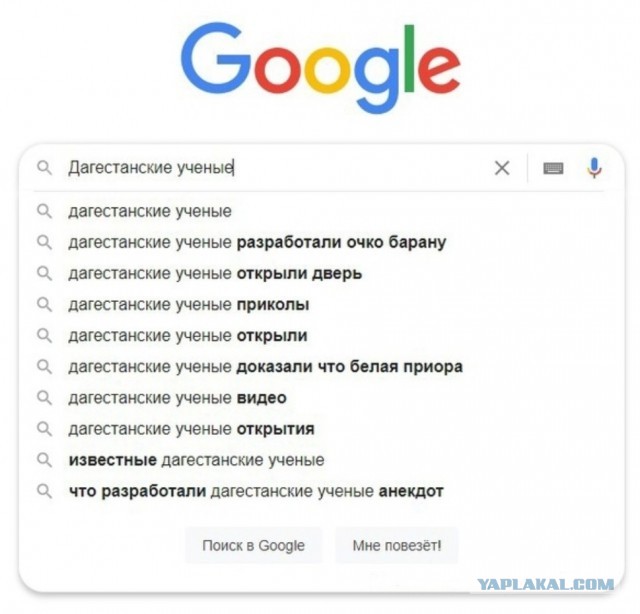 Google

Дагестанские ученые

дагестанские ученые
дагестанские ученые разработали очко барану
дагестанские ученые открыли дверь
дагестанские ученые приколы
дагестанские ученые открыли
дагестанские ученые доказали что белая приора
дагестанские ученые видео
дагестанские ученые открытия
известные дагестанские ученые
что разработали дагестанские ученые анекдот

Поиск в Google
Мне повезёт!

YAPLAKAL.COM